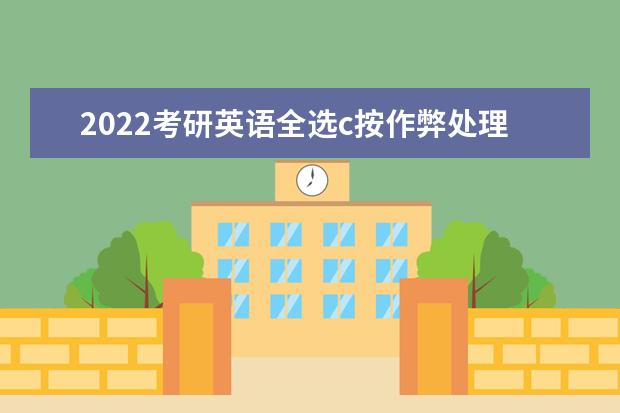 2022考研英语全选c按作弊处理